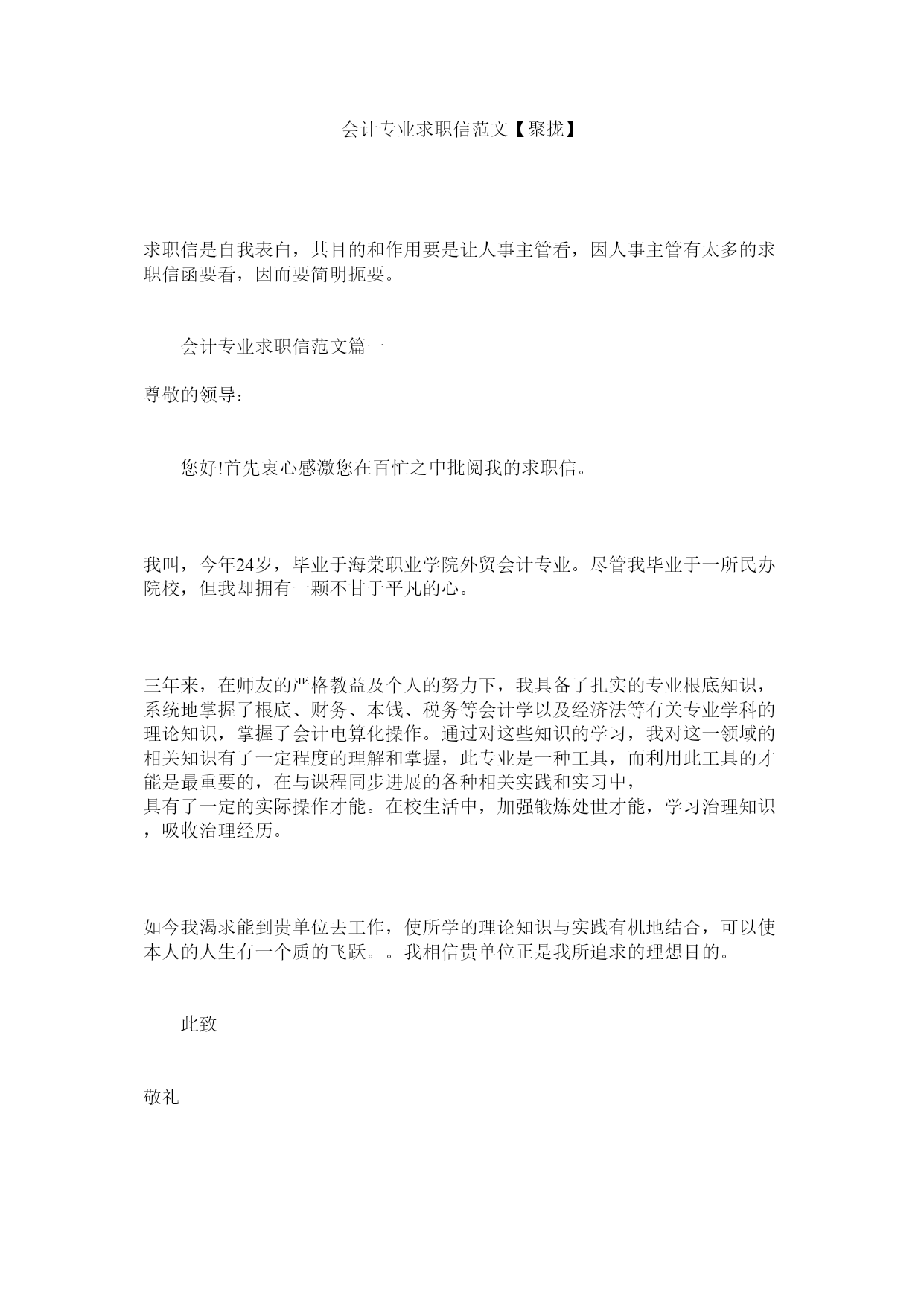 会计专业求职信范文【聚拢】

求职信是自我表白，其目的和作用要是让人事主管看，因人事主管有太多的求职信函要看，因而要简明扼要。

会计专业求职信范文篇一

尊敬的领导：

您好!首先衷心感激您在百忙之中批阅我的求职信。

我叫，今年24岁，毕业于海棠职业学院外贸会计专业。尽管我毕业于一所民办院校，但我却拥有一颗不甘于平凡的心。

三年来，在师友的严格教益及个人的努力下，我具备了扎实的专业根底知识，系统地掌握了根底、财务、本钱、税务等会计学以及经济法等有关专业学科的理论知识，掌握了会计电算化操作。通过对这些知识的学习，我对这一领域的相关知识有了一定程度的理解和掌握，此专业是一种工具，而利用此工具的才能是最重要的，在与课程同步进展的各种相关实践和实习中，
具有了一定的实际操作才能。在校生活中，加强锻炼处世才能，学习治理知识，吸收治理经历。

如今我渴求能到贵单位去工作，使所学的理论知识与实践有机地结合，可以使本人的人生有一个质的飞跃。。我相信贵单位正是我所追求的理想目的。

此致

敬礼